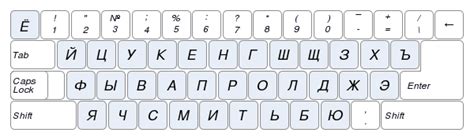 Ё ! 1 " 2 № 3 ; 4 % 5 : 6 ? 7 * 8 ( 9 ) 0 _ - + = / \ ←

Tab Й Ц У К Е Н Г Ш Щ З Х Ъ

Caps Lock Ф Ы В А П Р О Л Д Ж Э Enter

Shift Я Ч С М И Т Ь Б Ю , . Shift